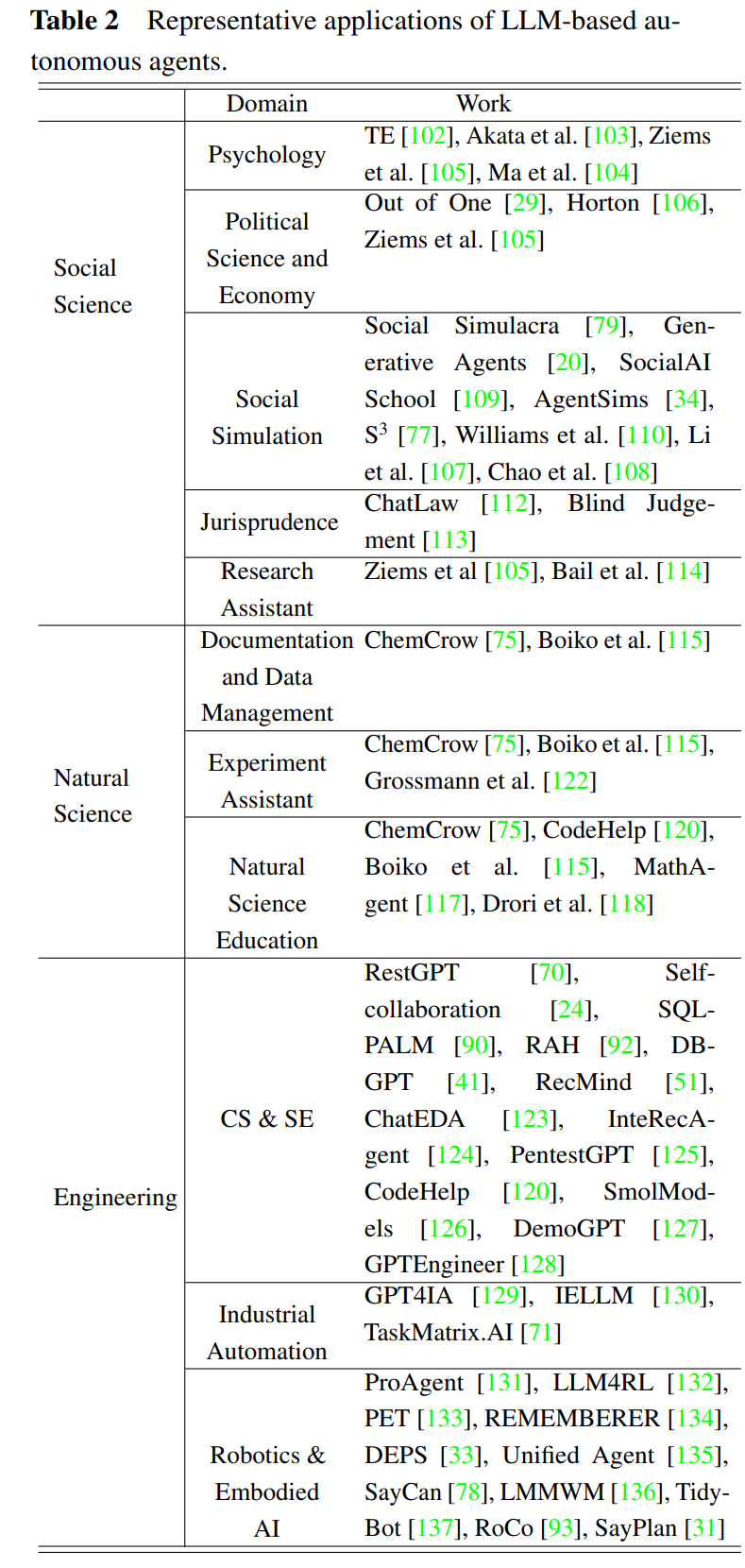 **Table 2** Representative applications of LLM-based autonomous agents.

| | Domain | Work |
|---|---|---|
| Social Science | Psychology | TE [102], Akata et al. [103], Ziems et al. [105], Ma et al. [104] |
| | Political Science and Economy | Out of One [29], Horton [106], Ziems et al. [105] |
| | Social Simulation | Social Simulacra [79], Generative Agents [20], SocialAI School [109], AgentSims [34], $S^3$ [77], Williams et al. [110], Li et al. [107], Chao et al. [108] |
| | Jurisprudence | ChatLaw [112], Blind Judgement [113] |
| | Research Assistant | Ziems et al [105], Bail et al. [114] |
| Natural Science | Documentation and Data Management | ChemCrow [75], Boiko et al. [115] |
| | Experiment Assistant | ChemCrow [75], Boiko et al. [115], Grossmann et al. [122] |
| | Natural Science Education | ChemCrow [75], CodeHelp [120], Boiko et al. [115], MathAgent [117], Drori et al. [118] |
| Engineering | CS & SE | RestGPT [70], Self-collaboration [24], SQL-PALM [90], RAH [92], DB-GPT [41], RecMind [51], ChatEDA [123], InteRecAgent [124], PentestGPT [125], CodeHelp [120], SmolModels [126], DemoGPT [127], GPTEngineer [128] |
| | Industrial Automation | GPT4IA [129], IELLM [130], TaskMatrix.AI [71] |
| | Robotics & Embodied AI | ProAgent [131], LLM4RL [132], PET [133], REMEMBERER [134], DEPS [33], Unified Agent [135], SayCan [78], LMMWM [136], TidyBot [137], RoCo [93], SayPlan [31] |